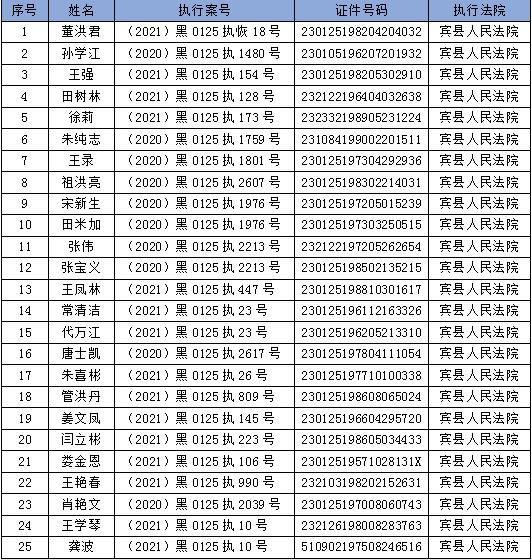 | 序号 | 姓名 | 执行案号 | 证件号码 | 执行法院 |
|---|---|---|---|---|
| 1 | 董洪君 | （2021）黑 0125 执恢 18 号 | 230125198204204032 | 宾县人民法院 |
| 2 | 孙学江 | （2020）黑 0125 执 1480 号 | 230105196207201932 | 宾县人民法院 |
| 3 | 王强 | （2021）黑 0125 执 154 号 | 230125198205302910 | 宾县人民法院 |
| 4 | 田树林 | （2021）黑 0125 执 128 号 | 232122196404032638 | 宾县人民法院 |
| 5 | 徐莉 | （2021）黑 0125 执 173 号 | 232332198905231224 | 宾县人民法院 |
| 6 | 朱纯志 | （2020）黑 0125 执 1759 号 | 231084199002201511 | 宾县人民法院 |
| 7 | 王录 | （2020）黑 0125 执 1801 号 | 230125197304292936 | 宾县人民法院 |
| 8 | 祖洪亮 | （2020）黑 0125 执 2607 号 | 230125198302214031 | 宾县人民法院 |
| 9 | 宋新生 | （2020）黑 0125 执 1976 号 | 230125197205015239 | 宾县人民法院 |
| 10 | 田米加 | （2020）黑 0125 执 1976 号 | 230125197303250515 | 宾县人民法院 |
| 11 | 张伟 | （2020）黑 0125 执 2213 号 | 232122197205262654 | 宾县人民法院 |
| 12 | 张宝义 | （2020）黑 0125 执 2213 号 | 230125198502135215 | 宾县人民法院 |
| 13 | 王凤林 | （2021）黑 0125 执 447 号 | 230125198810301617 | 宾县人民法院 |
| 14 | 常清洁 | （2021）黑 0125 执 23 号 | 230125196112163326 | 宾县人民法院 |
| 15 | 代万江 | （2021）黑 0125 执 23 号 | 230125196205213310 | 宾县人民法院 |
| 16 | 唐士凯 | （2020）黑 0125 执 2617 号 | 230125197804111054 | 宾县人民法院 |
| 17 | 朱喜彬 | （2021）黑 0125 执 26 号 | 230125197710100338 | 宾县人民法院 |
| 18 | 管洪丹 | （2021）黑 0125 执 809 号 | 230125198608065024 | 宾县人民法院 |
| 19 | 姜文凤 | （2021）黑 0125 执 145 号 | 230125196604295720 | 宾县人民法院 |
| 20 | 闫立彬 | （2021）黑 0125 执 223 号 | 230125198605034433 | 宾县人民法院 |
| 21 | 娄金恩 | （2021）黑 0125 执 106 号 | 23012519571028131X | 宾县人民法院 |
| 22 | 王艳春 | （2021）黑 0125 执 990 号 | 232103198202152631 | 宾县人民法院 |
| 23 | 肖艳文 | （2020）黑 0125 执 2039 号 | 230125197008060743 | 宾县人民法院 |
| 24 | 王学琴 | （2021）黑 0125 执 10 号 | 232126198008283763 | 宾县人民法院 |
| 25 | 龚波 | （2021）黑 0125 执 10 号 | 510902197508246516 | 宾县人民法院 |